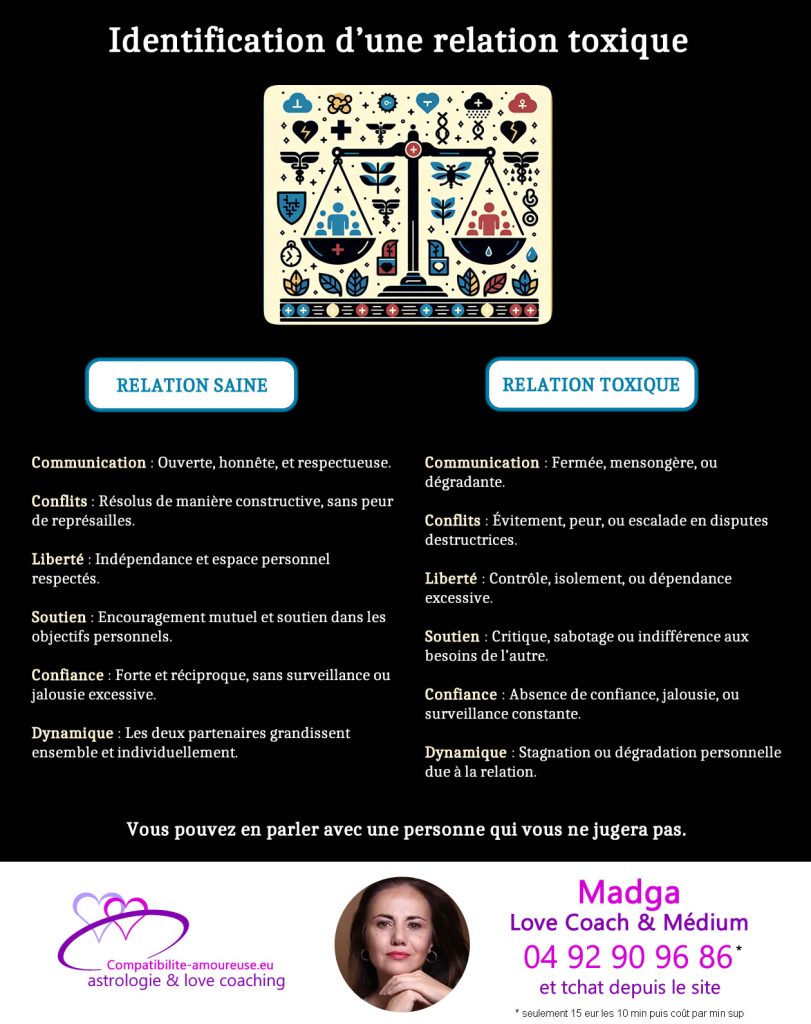 Identification d'une relation toxique

RELATION SAINE

Communication : Ouverte, honnête, et respectueuse.

Conflits : Résolus de manière constructive, sans peur de représailles.

Liberté : Indépendance et espace personnel respectés.

Soutien : Encouragement mutuel et soutien dans les objectifs personnels.

Confiance : Forte et réciproque, sans surveillance ou jalousie excessive.

Dynamique : Les deux partenaires grandissent ensemble et individuellement.

RELATION TOXIQUE

Communication : Fermée, mensongère, ou dégradante.

Conflits : Évitement, peur, ou escalade en disputes destructrices.

Liberté : Contrôle, isolement, ou dépendance excessive.

Soutien : Critique, sabotage ou indifférence aux besoins de l'autre.

Confiance : Absence de confiance, jalousie, ou surveillance constante.

Dynamique : Stagnation ou dégradation personnelle due à la relation.

Vous pouvez en parler avec une personne qui vous ne jugera pas.

Compatibilite-amoureuse.eu
astrologie & love coaching

Madga
Love Coach & Médium
04 92 90 96 86*
et tchat depuis le site

* seulement 15 eur les 10 min puis coût par min sup